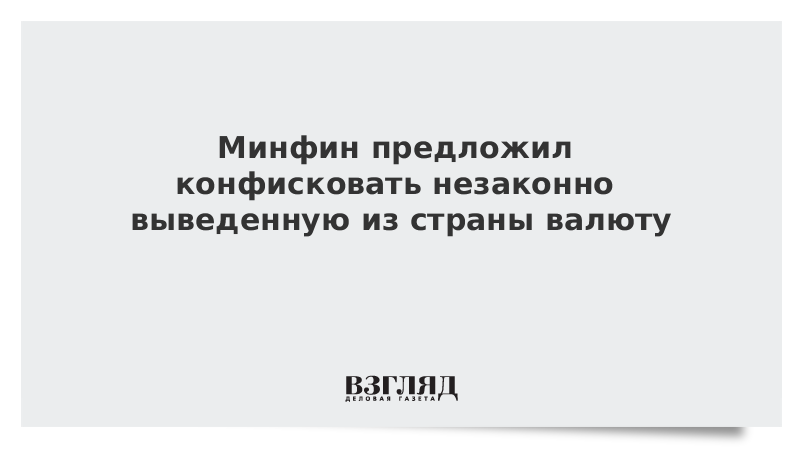 Минфин предложил конфисковать незаконно выведенную из страны валюту

ВЗГЛЯД
ДЕЛОВАЯ ГАЗЕТА